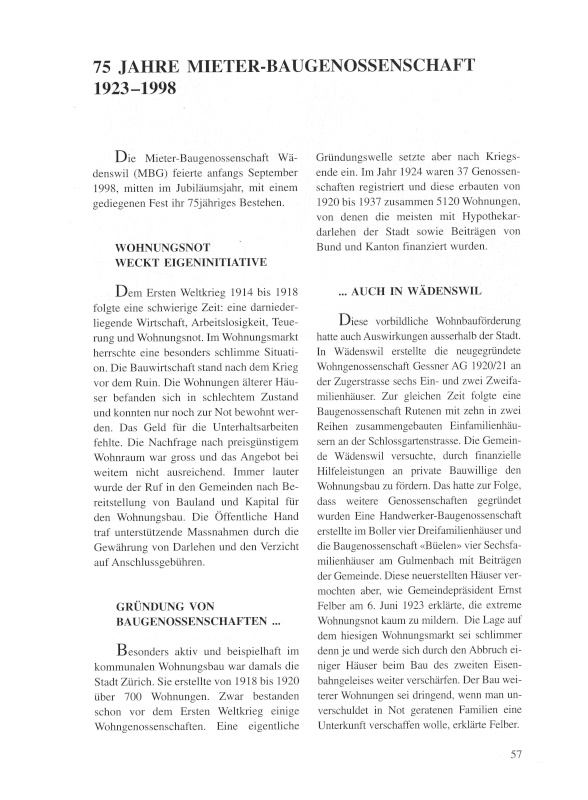 75 JAHRE MIETER-BAUGENOSSENSCHAFT 1923–1998

Die Mieter-Baugenossenschaft Wädenswil (MBG) feierte anfangs September 1998, mitten im Jubiläumsjahr, mit einem gediegenen Fest ihr 75jähriges Bestehen.

WOHNUNGSNOT WECKT EIGENINITIATIVE

Dem Ersten Weltkrieg 1914 bis 1918 folgte eine schwierige Zeit: eine darniederliegende Wirtschaft, Arbeitslosigkeit, Teuerung und Wohnungsnot. Im Wohnungsmarkt herrschte eine besonders schlimme Situation. Die Bauwirtschaft stand nach dem Krieg vor dem Ruin. Die Wohnungen älterer Häuser befanden sich in schlechtem Zustand und konnten nur noch zur Not bewohnt werden. Das Geld für die Unterhaltsarbeiten fehlte. Die Nachfrage nach preisgünstigem Wohnraum war gross und das Angebot bei weitem nicht ausreichend. Immer lauter wurde der Ruf in den Gemeinden nach Bereitstellung von Bauland und Kapital für den Wohnungsbau. Die Öffentliche Hand traf unterstützende Massnahmen durch die Gewährung von Darlehen und den Verzicht auf Anschlussgebühren.

GRÜNDUNG VON BAUGENOSSENSCHAFTEN ...

Besonders aktiv und beispielhaft im kommunalen Wohnungsbau war damals die Stadt Zürich. Sie erstellte von 1918 bis 1920 über 700 Wohnungen. Zwar bestanden schon vor dem Ersten Weltkrieg einige Wohngenossenschaften. Eine eigentliche Gründungswelle setzte aber nach Kriegsende ein. Im Jahr 1924 waren 37 Genossenschaften registriert und diese erbauten von 1920 bis 1937 zusammen 5120 Wohnungen, von denen die meisten mit Hypothekardarlehen der Stadt sowie Beiträgen von Bund und Kanton finanziert wurden.

... AUCH IN WÄDENSWIL

Diese vorbildliche Wohnbauförderung hatte auch Auswirkungen ausserhalb der Stadt. In Wädenswil erstellte die neugegründete Wohngenossenschaft Gessner AG 1920/21 an der Zugerstrasse sechs Ein- und zwei Zweifamilienhäuser. Zur gleichen Zeit folgte eine Baugenossenschaft Rutenen mit zehn in zwei Reihen zusammengebauten Einfamilienhäusern an der Schlossgartenstrasse. Die Gemeinde Wädenswil versuchte, durch finanzielle Hilfeleistungen an private Bauwillige den Wohnungsbau zu fördern. Das hatte zur Folge, dass weitere Genossenschaften gegründet wurden Eine Handwerker-Baugenossenschaft erstellte im Boller vier Dreifamilienhäuser und die Baugenossenschaft «Büelen» vier Sechsfamilienhäuser am Gulmenbach mit Beiträgen der Gemeinde. Diese neuerstellten Häuser vermochten aber, wie Gemeindepräsident Ernst Felber am 6. Juni 1923 erklärte, die extreme Wohnungsnot kaum zu mildern. Die Lage auf dem hiesigen Wohnungsmarkt sei schlimmer denn je und werde sich durch den Abbruch einiger Häuser beim Bau des zweiten Eisenbahngeleises weiter verschärfen. Der Bau weiterer Wohnungen sei dringend, wenn man unverschuldet in Not geratenen Familien eine Unterkunft verschaffen wolle, erklärte Felber.

57